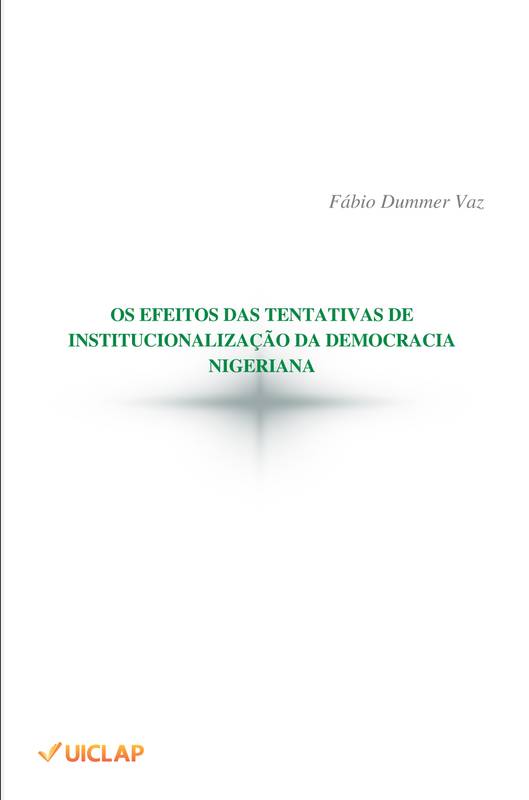 Fábio Dummer Vaz

OS EFEITOS DAS TENTATIVAS DE INSTITUCIONALIZAÇÃO DA DEMOCRACIA NIGERIANA

UICLAP